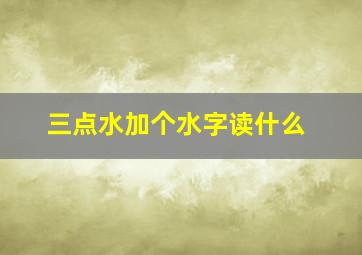 三点水加个水字读什么